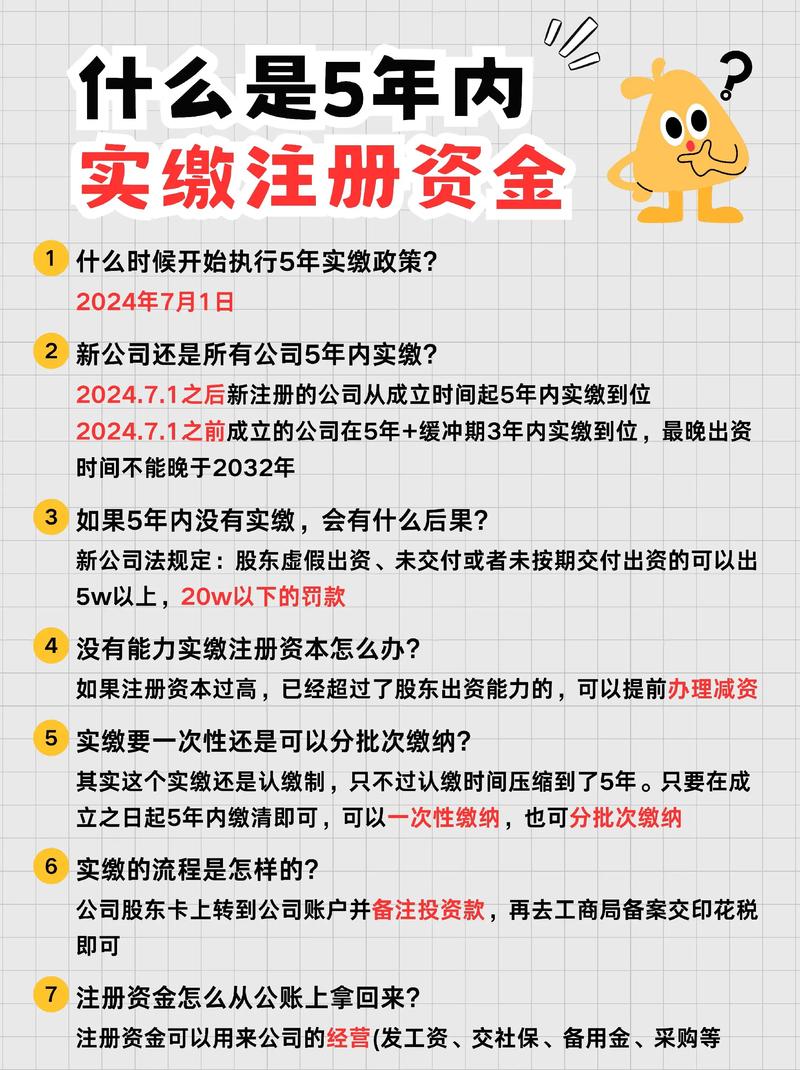 什么是5年内
实缴注册资金

?

1 什么时候开始执行5年实缴政策?
2024年7月1日

2 新公司还是所有公司5年内实缴?
2024.7.1之后新注册的公司从成立时间起5年内实缴到位
2024.7.1之前成立的公司在5年+缓冲期3年内实缴到位，最晚出资时间不能晚于2032年

3 如果5年内没有实缴，会有什么后果?
新公司法规定：股东虚假出资、未交付或者未按期交付出资的可以出5w以上，20w以下的罚款

4 没有能力实缴注册资本怎么办?
如果注册资本过高，已经超过了股东出资能力的，可以提前办理减资

5 实缴要一次性还是可以分批次缴纳?
其实这个实缴还是认缴制，只不过认缴时间压缩到了5年。只要在成立之日起5年内缴清即可，可以一次性缴纳，也可分批次缴纳

6 实缴的流程是怎样的?
公司股东卡上转到公司账户并备注投资款，再去工商局备案交印花税即可

7 注册资金怎么从公账上拿回来?
注册资金可以用来公司的经营(发工资、交社保、备用金、采购等